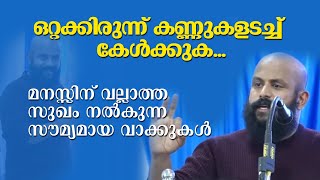 ഒറ്റക്കിരുന്ന് കണ്ണുകളടച്ച് കേൾക്കുക...

മനസ്സിന് വല്ലാത്ത സുഖം നൽകുന്ന സൗമ്യമായ വാക്കുകൾ